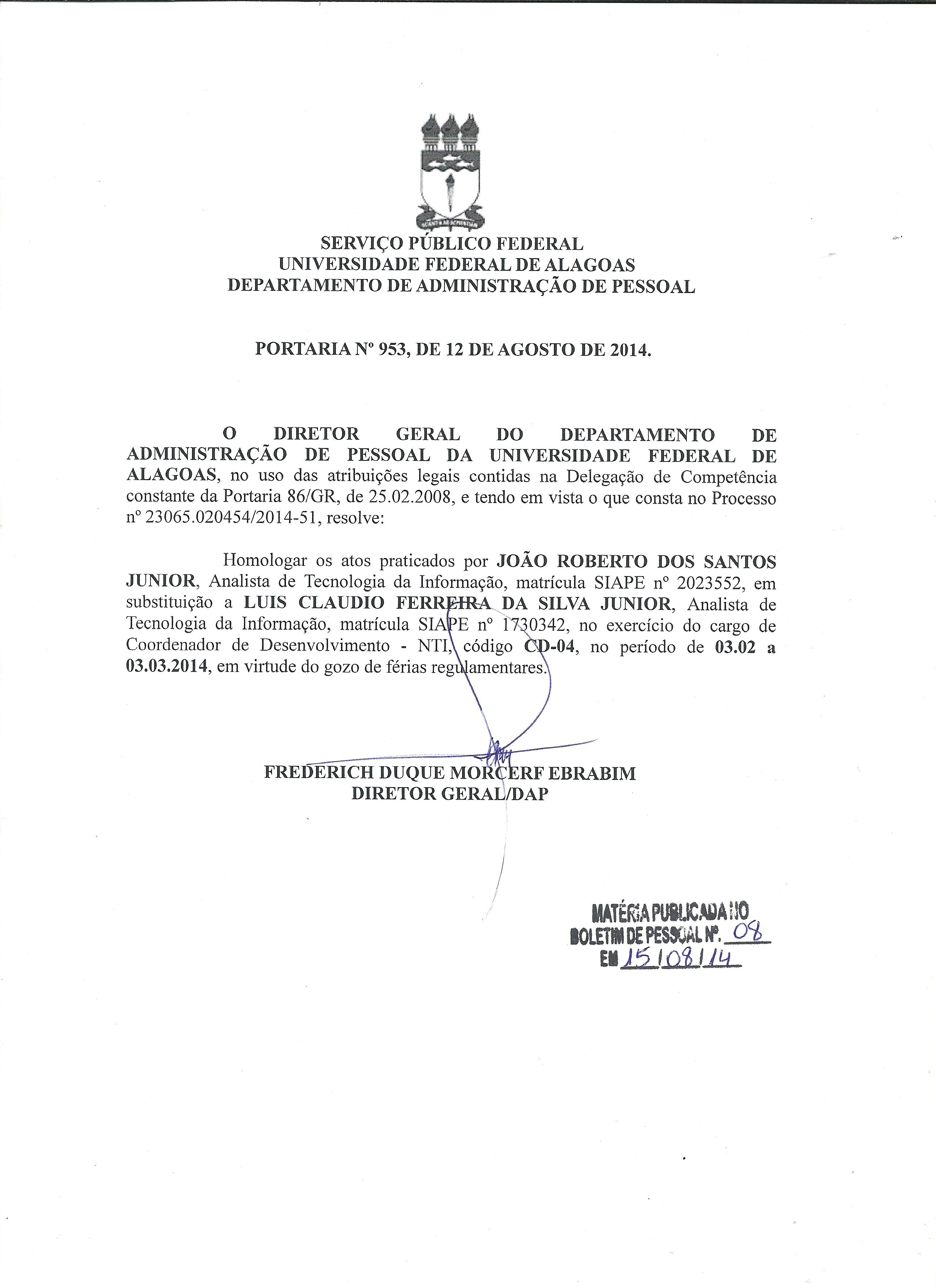 SERVIÇO PÚBLICO FEDERAL
UNIVERSIDADE FEDERAL DE ALAGOAS
DEPARTAMENTO DE ADMINISTRAÇÃO DE PESSOAL

PORTARIA Nº 953, DE 12 DE AGOSTO DE 2014.

O DIRETOR GERAL DO DEPARTAMENTO DE ADMINISTRAÇÃO DE PESSOAL DA UNIVERSIDADE FEDERAL DE ALAGOAS, no uso das atribuições legais contidas na Delegação de Competência constante da Portaria 86/GR, de 25.02.2008, e tendo em vista o que consta no Processo nº 23065.020454/2014-51, resolve:

Homologar os atos praticados por JOÃO ROBERTO DOS SANTOS JUNIOR, Analista de Tecnologia da Informação, matrícula SIAPE nº 2023552, em substituição a LUIS CLAUDIO FERREIRA DA SILVA JUNIOR, Analista de Tecnologia da Informação, matrícula SIAPE nº 1730342, no exercício do cargo de Coordenador de Desenvolvimento - NTI, código CD-04, no período de 03.02 a 03.03.2014, em virtude do gozo de férias regulamentares.

FREDERICH DUQUE MORCERF EBRABIM
DIRETOR GERAL/DAP

MATÉRIA PUBLICADA NO
BOLETIM DE PESSOAL Nº. 08
EM 15/08/14